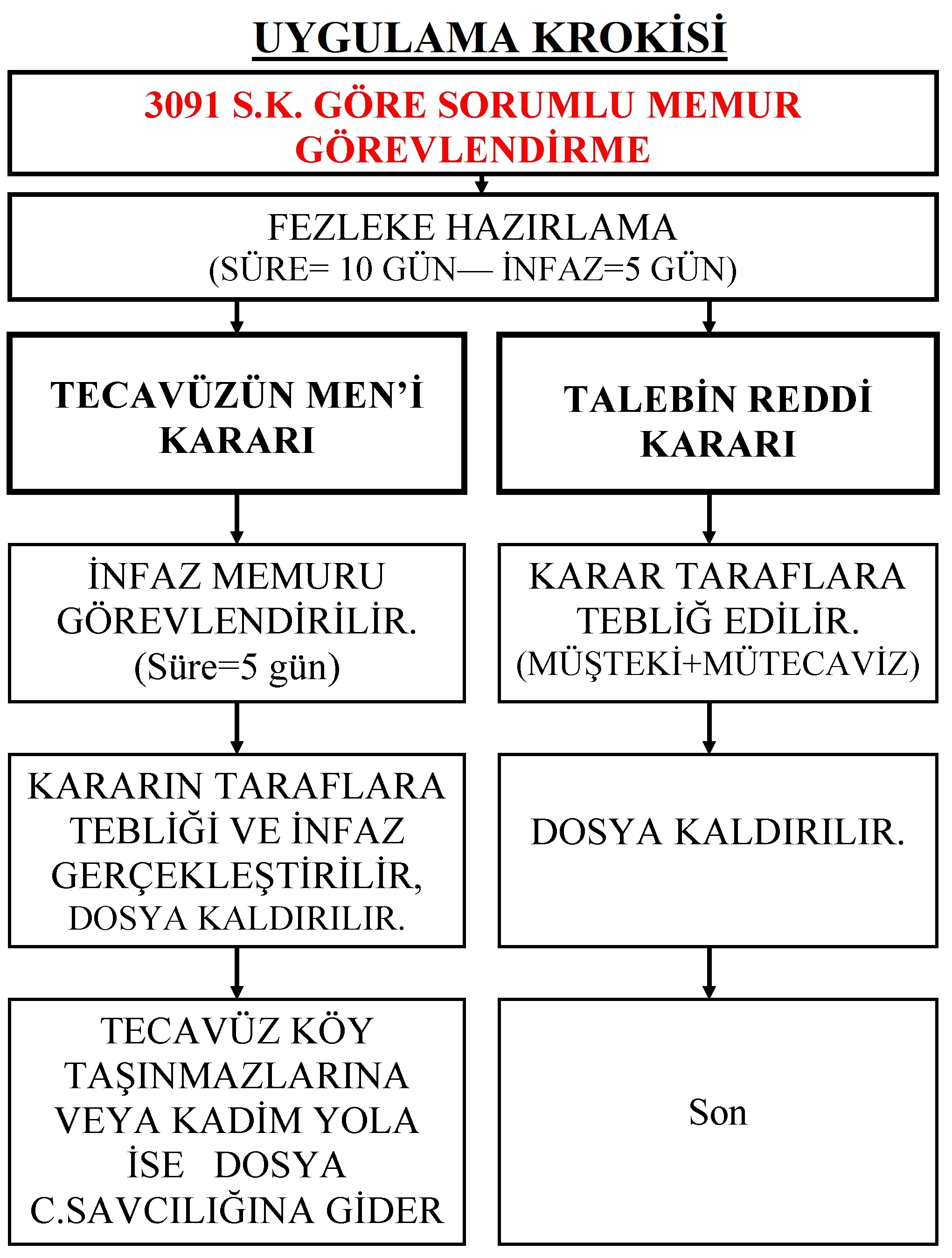 UYGULAMA KROKİSİ

3091 S.K. GÖRE SORUMLU MEMUR GÖREVLENDİRME

FEZLEKE HAZIRLAMA
(SÜRE= 10 GÜN— İNFAZ=5 GÜN)

TECAVÜZÜN MEN'İ KARARI

İNFAZ MEMURU GÖREVLENDİRİLİR.
(Süre=5 gün)

KARARIN TARAFLARA TEBLİĞİ VE İNFAZ GERÇEKLEŞTİRİLİR, DOSYA KALDIRILIR.

TECAVÜZ KÖY TAŞINMAZLARINA VEYA KADİM YOLA İSE DOSYA C.SAVCILIĞINA GİDER

TALEBİN REDDİ KARARI

KARAR TARAFLARA TEBLİĞ EDİLİR.
(MÜŞTEKİ+MÜTECAVİZ)

DOSYA KALDIRILIR.

Son